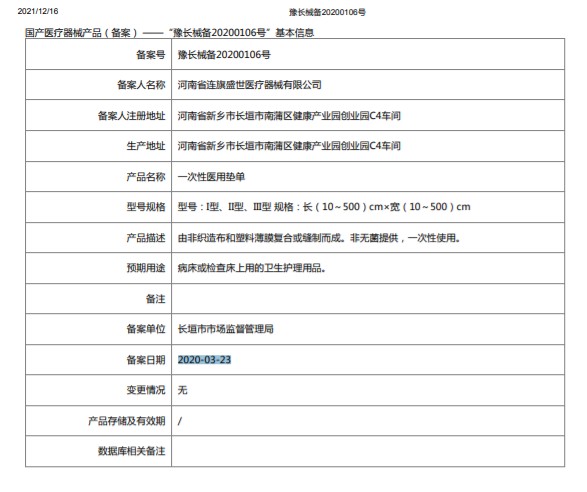 2021/12/16

豫长械备20200106号

国产医疗器械产品（备案）——“豫长械备20200106号”基本信息

| 备案号 | 豫长械备20200106号 |
|---|---|
| 备案人名称 | 河南省连旗盛世医疗器械有限公司 |
| 备案人注册地址 | 河南省新乡市长垣市南蒲区健康产业园创业园C4车间 |
| 生产地址 | 河南省新乡市长垣市南蒲区健康产业园创业园C4车间 |
| 产品名称 | 一次性医用垫单 |
| 型号规格 | 型号：I型、II型、III型 规格：长（10～500）cm×宽（10～500）cm |
| 产品描述 | 由非织造布和塑料薄膜复合或缝制而成。非无菌提供，一次性使用。 |
| 预期用途 | 病床或检查床上用的卫生护理用品。 |
| 备注 | |
| 备案单位 | 长垣市市场监督管理局 |
| 备案日期 | 2020-03-23 |
| 变更情况 | 无 |
| 产品存储及有效期 | / |
| 数据库相关备注 | |